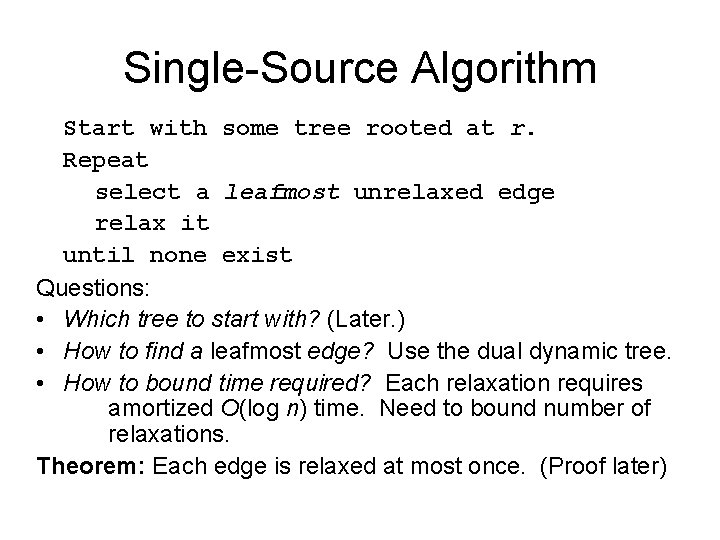 Single-Source Algorithm

Start with some tree rooted at r.
Repeat
select a leafmost unrelaxed edge
relax it
until none exist

Questions:

• Which tree to start with? (Later.)
• How to find a leafmost edge? Use the dual dynamic tree.
• How to bound time required? Each relaxation requires amortized $O(\log n)$ time. Need to bound number of relaxations.

Theorem: Each edge is relaxed at most once. (Proof later)